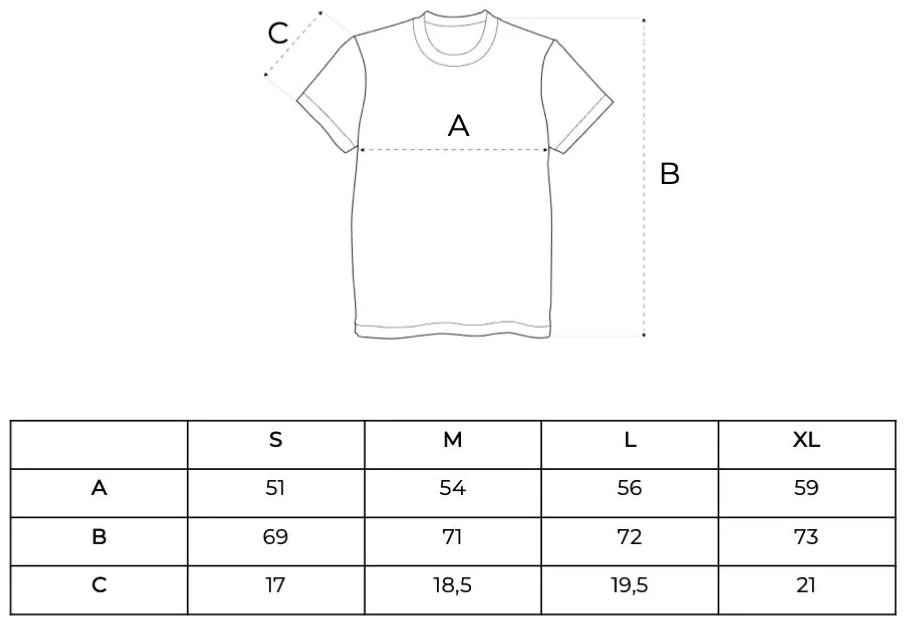 C

A

B

| | S | M | L | XL |
|---|---|---|---|---|
| A | 51 | 54 | 56 | 59 |
| B | 69 | 71 | 72 | 73 |
| C | 17 | 18,5 | 19,5 | 21 |